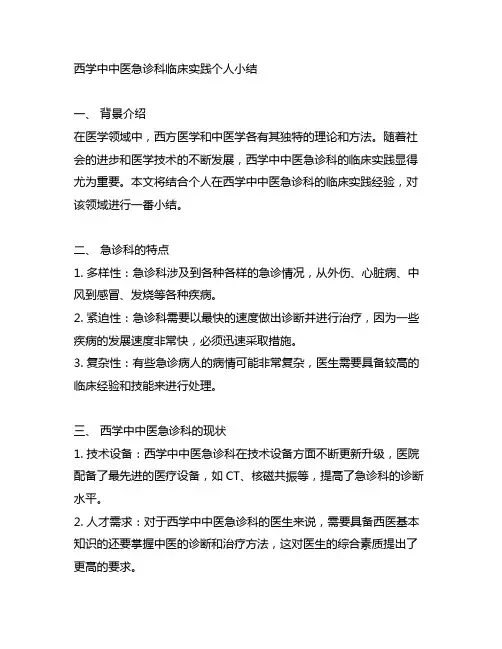 西学中中医急诊科临床实践个人小结

一、 背景介绍
在医学领域中，西方医学和中医学各有其独特的理论和方法。随着社会的进步和医学技术的不断发展，西学中中医急诊科的临床实践显得尤为重要。本文将结合个人在西学中中医急诊科的临床实践经验，对该领域进行一番小结。

二、 急诊科的特点
1. 多样性：急诊科涉及到各种各样的急诊情况，从外伤、心脏病、中风到感冒、发烧等各种疾病。
2. 紧迫性：急诊科需要以最快的速度做出诊断并进行治疗，因为一些疾病的发展速度非常快，必须迅速采取措施。
3. 复杂性：有些急诊病人的病情可能非常复杂，医生需要具备较高的临床经验和技能来进行处理。

三、 西学中中医急诊科的现状
1. 技术设备：西学中中医急诊科在技术设备方面不断更新升级，医院配备了最先进的医疗设备，如 CT、核磁共振等，提高了急诊科的诊断水平。
2. 人才需求：对于西学中中医急诊科的医生来说，需要具备西医基本知识的还要掌握中医的诊断和治疗方法，这对医生的综合素质提出了更高的要求。